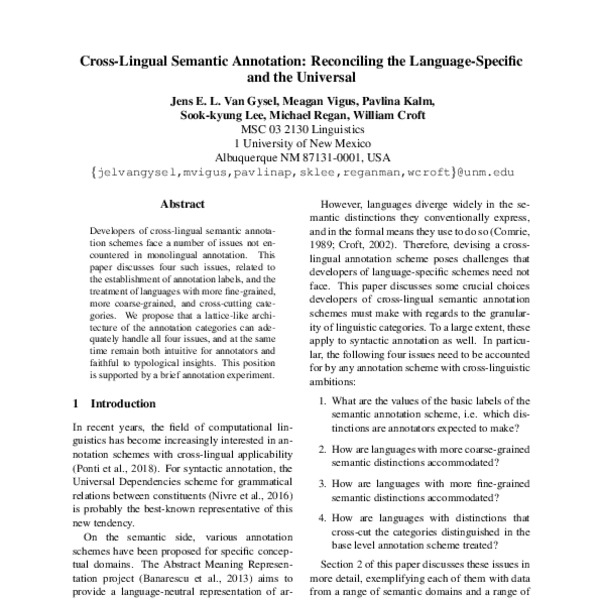 Cross-Lingual Semantic Annotation: Reconciling the Language-Specific and the Universal

Jens E. L. Van Gysel, Meagan Vigus, Pavlina Kalm, Sook-kyung Lee, Michael Regan, William Croft
MSC 03 2130 Linguistics
1 University of New Mexico
Albuquerque NM 87131-0001, USA
{jelvangysel,mvigus,pavlinap,sklee,reganman,wcroft}@unm.edu

Abstract

Developers of cross-lingual semantic annotation schemes face a number of issues not encountered in monolingual annotation. This paper discusses four such issues, related to the establishment of annotation labels, and the treatment of languages with more fine-grained, more coarse-grained, and cross-cutting categories. We propose that a lattice-like architecture of the annotation categories can adequately handle all four issues, and at the same time remain both intuitive for annotators and faithful to typological insights. This position is supported by a brief annotation experiment.

1 Introduction

In recent years, the field of computational linguistics has become increasingly interested in annotation schemes with cross-lingual applicability (Ponti et al., 2018). For syntactic annotation, the Universal Dependencies scheme for grammatical relations between constituents (Nivre et al., 2016) is probably the best-known representative of this new tendency.

On the semantic side, various annotation schemes have been proposed for specific conceptual domains. The Abstract Meaning Representation project (Banarescu et al., 2013) aims to provide a language-neutral representation of ar-

However, languages diverge widely in the semantic distinctions they conventionally express, and in the formal means they use to do so (Comrie, 1989; Croft, 2002). Therefore, devising a cross-lingual annotation scheme poses challenges that developers of language-specific schemes need not face. This paper discusses some crucial choices developers of cross-lingual semantic annotation schemes must make with regards to the granularity of linguistic categories. To a large extent, these apply to syntactic annotation as well. In particular, the following four issues need to be accounted for by any annotation scheme with cross-linguistic ambitions:

1. What are the values of the basic labels of the semantic annotation scheme, i.e. which distinctions are annotators expected to make?

2. How are languages with more coarse-grained semantic distinctions accommodated?

3. How are languages with more fine-grained semantic distinctions accommodated?

4. How are languages with distinctions that cross-cut the categories distinguished in the base level annotation scheme treated?

Section 2 of this paper discusses these issues in more detail, exemplifying each of them with data from a range of semantic domains and a range of